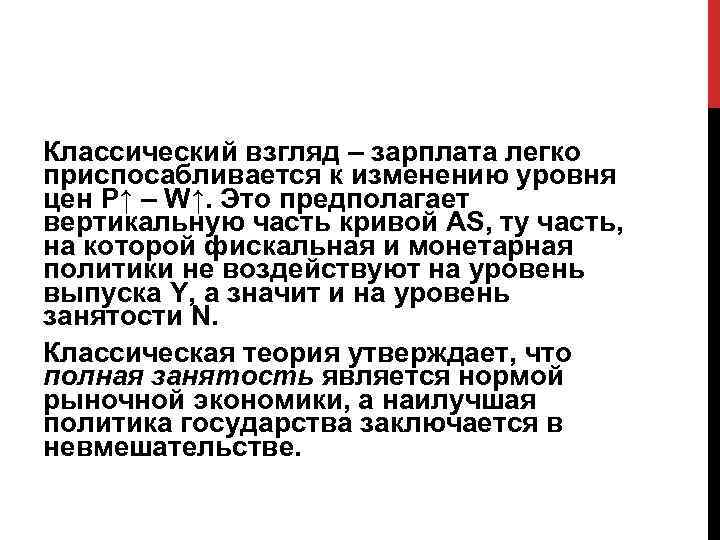 Классический взгляд – зарплата легко приспосабливается к изменению уровня цен P↑ – W↑. Это предполагает вертикальную часть кривой AS, ту часть, на которой фискальная и монетарная политики не воздействуют на уровень выпуска Y, а значит и на уровень занятости N.

Классическая теория утверждает, что полная занятость является нормой рыночной экономики, а наилучшая политика государства заключается в невмешательстве.